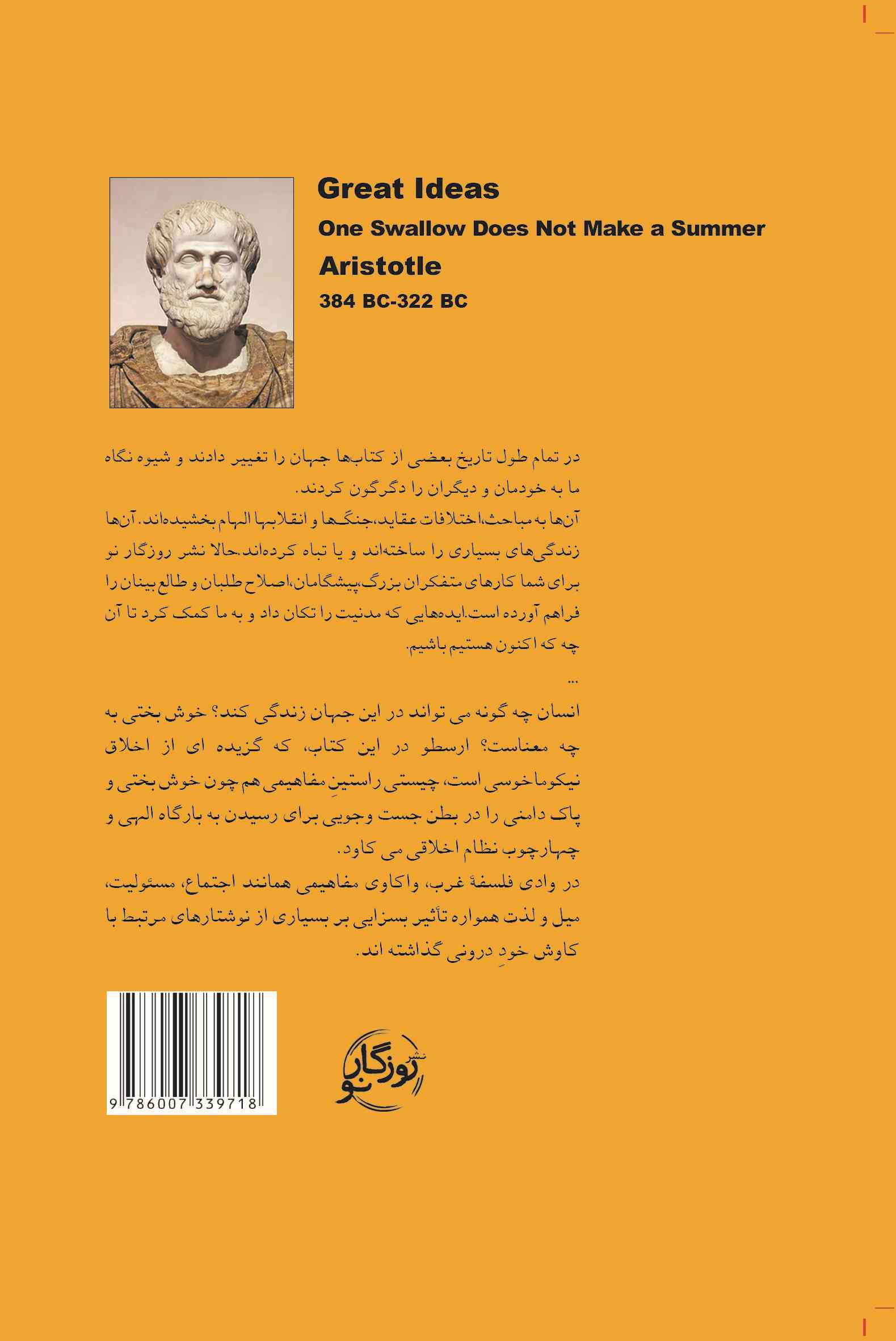 Great Ideas
One Swallow Does Not Make a Summer
Aristotle
384 BC-322 BC

در تمام طول تاریخ بعضی از کتاب‌ها جهان را تغییر دادند و شیوه نگاه ما به خودمان و دیگران را دگرگون کردند.
آن‌ها به مباحث،اختلافات عقاید،جنگ‌ها و انقلابها الهام بخشیده‌اند. آن‌ها زندگی‌های بسیاری را ساخته‌اند و یا تباه کرده‌اند.حالا نشر روزگار نو برای شما کارهای متفکران بزرگ،پیشگامان،اصلاح طلبان و طالع بینان را فراهم آورده است.ایده‌هایی که مدنیت را تکان داد و به ما کمک کرد تا آن چه که اکنون هستیم باشیم.
...
انسان چه گونه می تواند در این جهان زندگی کند؟ خوش بختی به چه معناست؟ ارسطو در این کتاب، که گزیده ای از اخلاق نیکوماخوسی است، چیستی راستینِ مفاهیمی هم چون خوش بختی و پاک دامنی را در بطن جست وجویی برای رسیدن به بارگاه الهی و چهارچوب نظام اخلاقی می کاود.
در وادی فلسفهٔ غرب، واکاوی مفاهیمی همانند اجتماع، مسئولیت، میل و لذت همواره تأثیر بسزایی بر بسیاری از نوشتارهای مرتبط با کاوش خودِ درونی گذاشته اند.

9 786007 339718

نشر روزگار نو